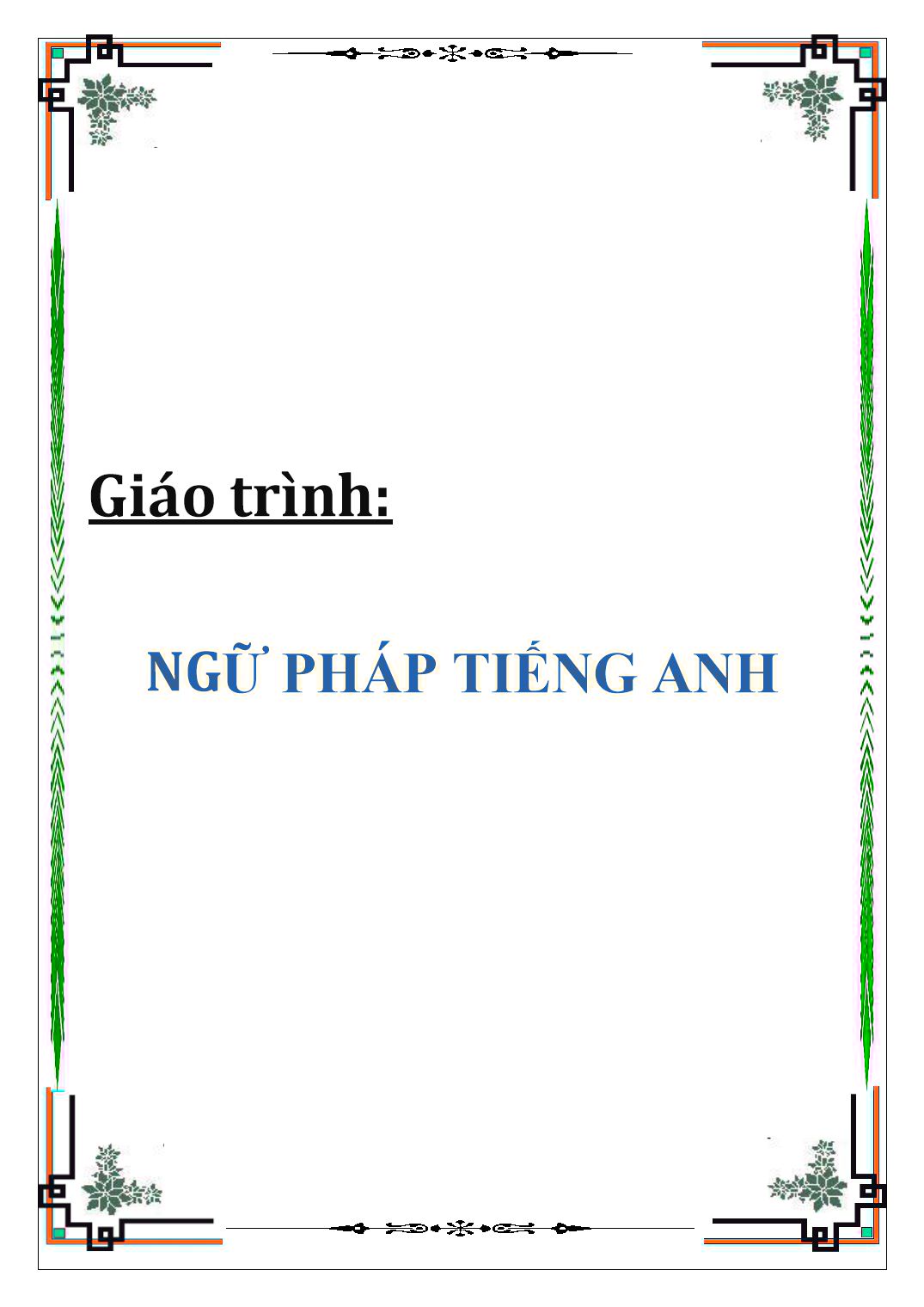 Giáo trình:

NGỮ PHÁP TIẾNG ANH